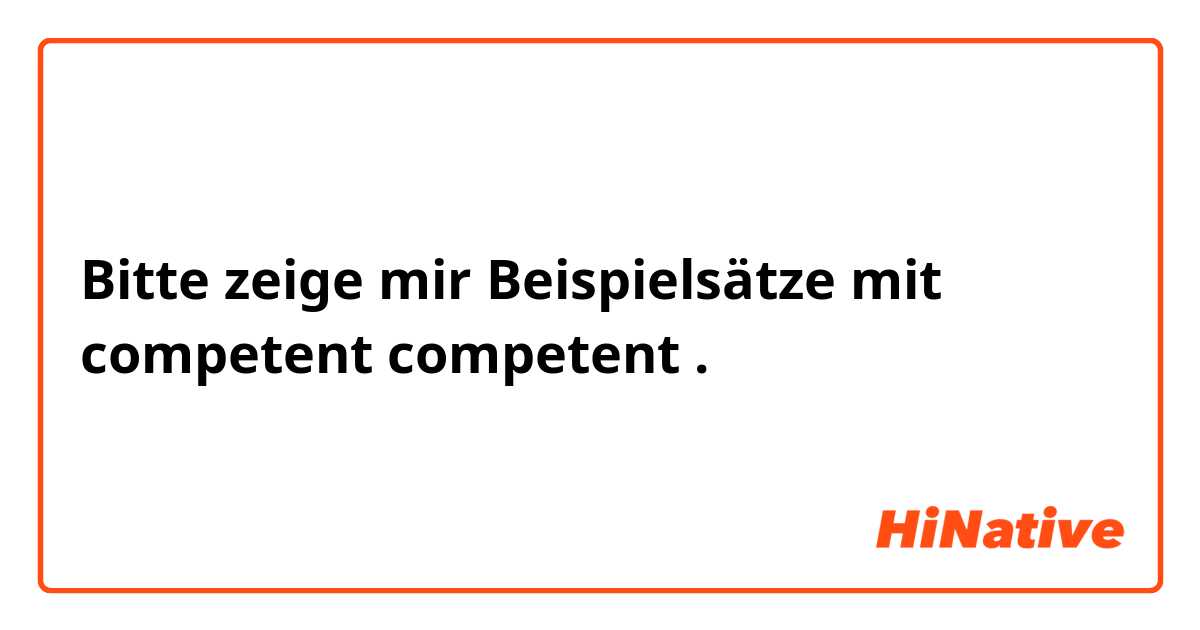 Bitte zeige mir Beispielsätze mit competent competent .

HiNative